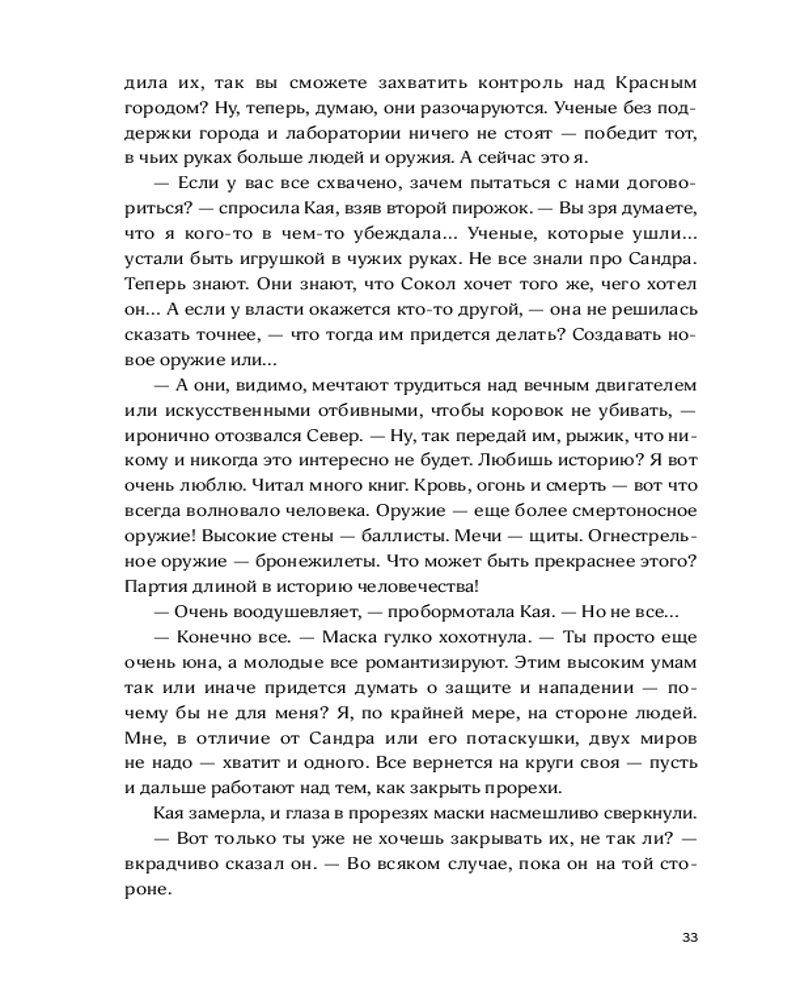 дила их, так вы сможете захватить контроль над Красным городом? Ну, теперь, думаю, они разочаруются. Ученые без поддержки города и лаборатории ничего не стоят — победит тот, в чьих руках больше людей и оружия. А сейчас это я.

— Если у вас все схвачено, зачем пытаться с нами договориться? — спросила Кая, взяв второй пирожок. — Вы зря думаете, что я кого-то в чем-то убеждала... Ученые, которые ушли... устали быть игрушкой в чужих руках. Не все знали про Сандра. Теперь знают. Они знают, что Сокол хочет того же, чего хотел он... А если у власти окажется кто-то другой, — она не решилась сказать точнее, — что тогда им придется делать? Создавать новое оружие или...

— А они, видимо, мечтают трудиться над вечным двигателем или искусственными отбивными, чтобы коровок не убивать, — иронично отозвался Север. — Ну, так передай им, рыжик, что никому и никогда это интересно не будет. Любишь историю? Я вот очень люблю. Читал много книг. Кровь, огонь и смерть — вот что всегда волновало человека. Оружие — еще более смертоносное оружие! Высокие стены — баллисты. Мечи — щиты. Огнестрельное оружие — бронежилеты. Что может быть прекраснее этого? Партия длиной в историю человечества!

— Очень воодушевляет, — пробормотала Кая. — Но не все...

— Конечно все. — Маска гулко хохотнула. — Ты просто еще очень юна, а молодые все романтизируют. Этим высоким умам так или иначе придется думать о защите и нападении — почему бы не для меня? Я, по крайней мере, на стороне людей. Мне, в отличие от Сандра или его потаскушки, двух миров не надо — хватит и одного. Все вернется на круги своя — пусть и дальше работают над тем, как закрыть прорехи.

Кая замерла, и глаза в прорезях маски насмешливо сверкнули.

— Вот только ты уже не хочешь закрывать их, не так ли? — вкрадчиво сказал он. — Во всяком случае, пока он на той стороне.

33